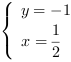 $\begin{cases} y = -1 \\ x = \frac{1}{2} \end{cases}$